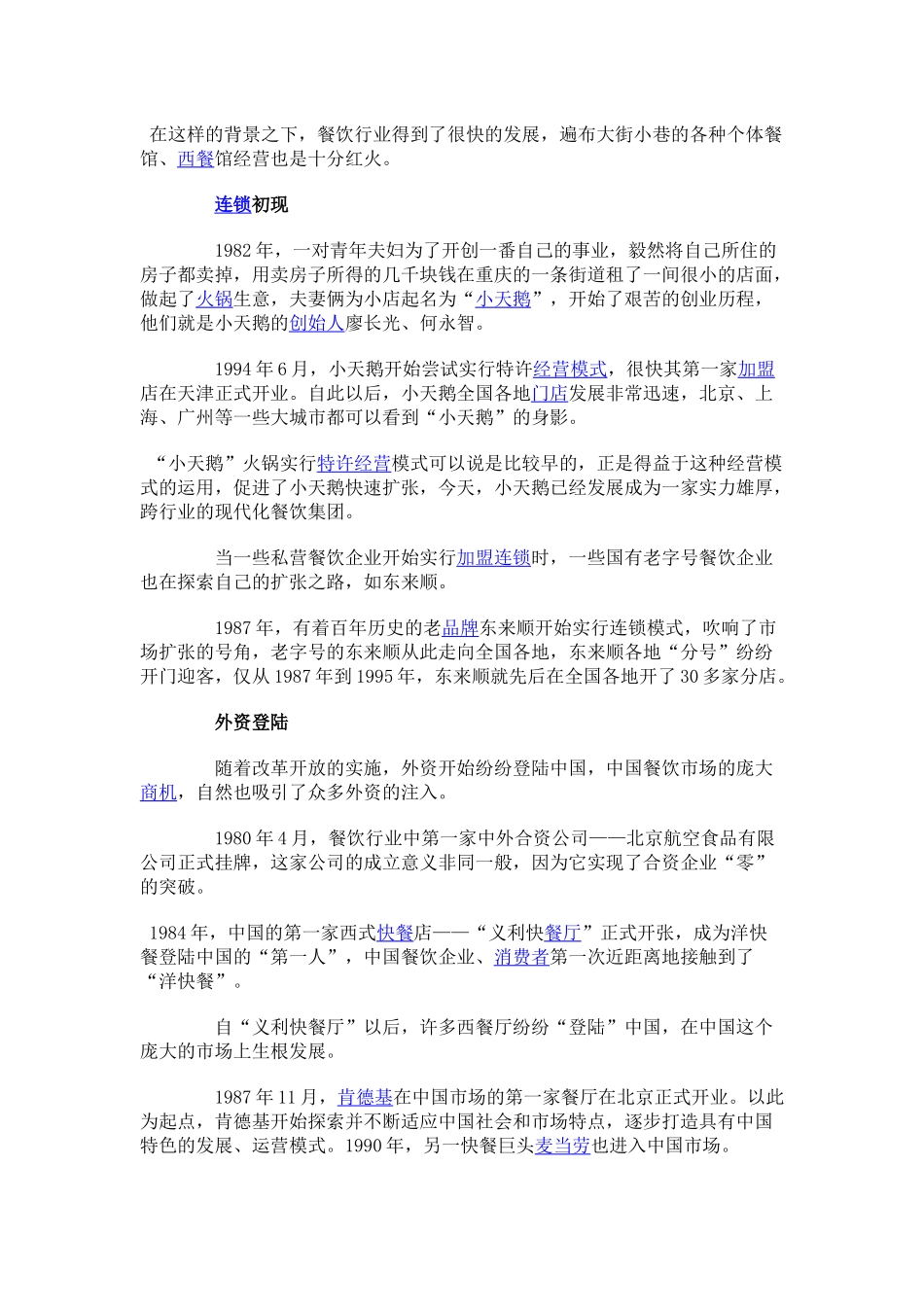 在这样的背景之下，餐饮行业得到了很快的发展，遍布大街小巷的各种个体餐馆、西餐馆经营也是十分红火。

连锁初现

1982年，一对青年夫妇为了开创一番自己的事业，毅然将自己所住的房子都卖掉，用卖房子所得的几千块钱在重庆的一条街道租了一间很小的店面，做起了火锅生意，夫妻俩为小店起名为“小天鹅”，开始了艰苦的创业历程，他们就是小天鹅的创始人廖长光、何永智。

1994年6月，小天鹅开始尝试实行特许经营模式，很快其第一家加盟店在天津正式开业。自此以后，小天鹅全国各地门店发展非常迅速，北京、上海、广州等一些大城市都可以看到“小天鹅”的身影。

“小天鹅”火锅实行特许经营模式可以说是比较早的，正是得益于这种经营模式的运用，促进了小天鹅快速扩张，今天，小天鹅已经发展成为一家实力雄厚，跨行业的现代化餐饮集团。

当一些私营餐饮企业开始实行加盟连锁时，一些国有老字号餐饮企业也在探索自己的扩张之路，如东来顺。

1987年，有着百年历史的老品牌东来顺开始实行连锁模式，吹响了市场扩张的号角，老字号的东来顺从此走向全国各地，东来顺各地“分号”纷纷开门迎客，仅从1987年到1995年，东来顺就先后在全国各地开了30多家分店。

外资登陆

随着改革开放的实施，外资开始纷纷登陆中国，中国餐饮市场的庞大商机，自然也吸引了众多外资的注入。

1980年4月，餐饮行业中第一家中外合资公司——北京航空食品有限公司正式挂牌，这家公司的成立意义非同一般，因为它实现了合资企业“零”的突破。

1984年，中国的第一家西式快餐店——“义利快餐厅”正式开张，成为洋快餐登陆中国的“第一人”，中国餐饮企业、消费者第一次近距离地接触到了“洋快餐”。

自“义利快餐厅”以后，许多西餐厅纷纷“登陆”中国，在中国这个庞大的市场上生根发展。

1987年11月，肯德基在中国市场的第一家餐厅在北京正式开业。以此为起点，肯德基开始探索并不断适应中国社会和市场特点，逐步打造具有中国特色的发展、运营模式。1990年，另一快餐巨头麦当劳也进入中国市场。